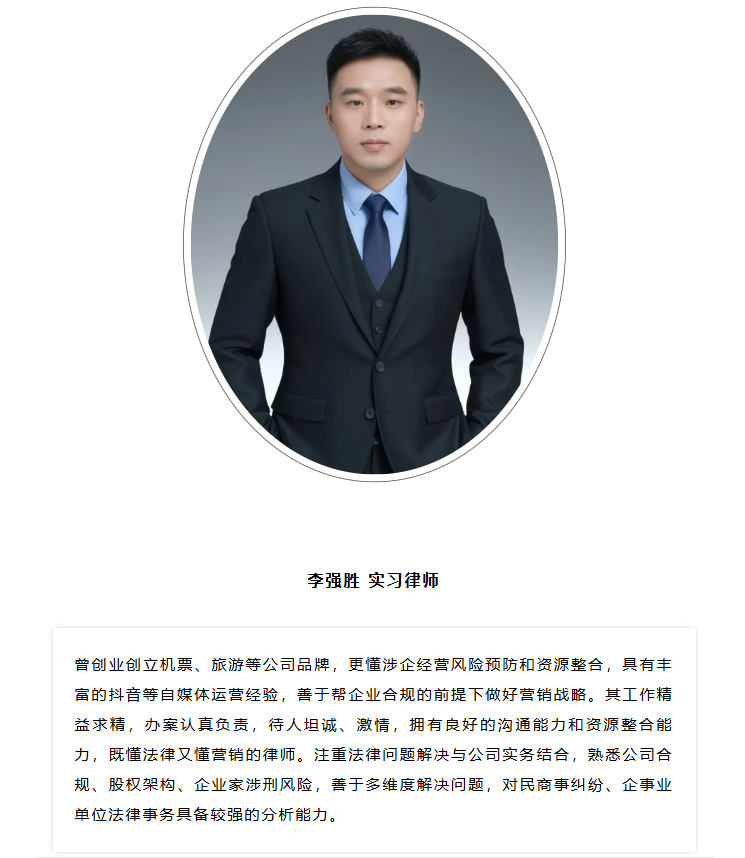 李强胜 实习律师

曾创业创立机票、旅游等公司品牌，更懂涉企经营风险预防和资源整合，具有丰富的抖音等自媒体运营经验，善于帮企业合规的前提下做好营销战略。其工作精益求精，办案认真负责，待人坦诚、激情，拥有良好的沟通能力和资源整合能力，既懂法律又懂营销的律师。注重法律问题解决与公司实务结合，熟悉公司合规、股权架构、企业家涉刑风险，善于多维度解决问题，对民商事纠纷、企事业单位法律事务具备较强的分析能力。